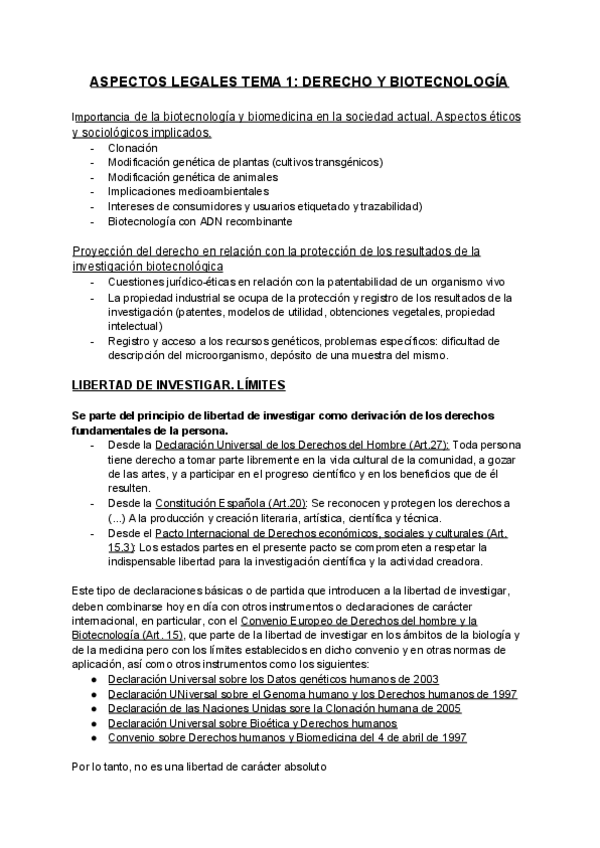 ASPECTOS LEGALES TEMA 1: DERECHO Y BIOTECNOLOGÍA

Importancia de la biotecnología y biomedicina en la sociedad actual. Aspectos éticos y sociológicos implicados.
- Clonación
- Modificación genética de plantas (cultivos transgénicos)
- Modificación genética de animales
- Implicaciones medioambientales
- Intereses de consumidores y usuarios etiquetado y trazabilidad)
- Biotecnología con ADN recombinante

Proyección del derecho en relación con la protección de los resultados de la investigación biotecnológica
- Cuestiones jurídico-éticas en relación con la patentabilidad de un organismo vivo
- La propiedad industrial se ocupa de la protección y registro de los resultados de la investigación (patentes, modelos de utilidad, obtenciones vegetales, propiedad intelectual)
- Registro y acceso a los recursos genéticos, problemas específicos: dificultad de descripción del microorganismo, depósito de una muestra del mismo.

LIBERTAD DE INVESTIGAR. LÍMITES

Se parte del principio de libertad de investigar como derivación de los derechos fundamentales de la persona.
- Desde la Declaración Universal de los Derechos del Hombre (Art.27): Toda persona tiene derecho a tomar parte libremente en la vida cultural de la comunidad, a gozar de las artes, y a participar en el progreso científico y en los beneficios que de él resulten.
- Desde la Constitución Española (Art.20): Se reconocen y protegen los derechos a (...) A la producción y creación literaria, artística, científica y técnica.
- Desde el Pacto Internacional de Derechos económicos, sociales y culturales (Art. 15.3): Los estados partes en el presente pacto se comprometen a respetar la indispensable libertad para la investigación científica y la actividad creadora.

Este tipo de declaraciones básicas o de partida que introducen a la libertad de investigar, deben combinarse hoy en día con otros instrumentos o declaraciones de carácter internacional, en particular, con el Convenio Europeo de Derechos del hombre y la Biotecnología (Art. 15), que parte de la libertad de investigar en los ámbitos de la biología y de la medicina pero con los límites establecidos en dicho convenio y en otras normas de aplicación, así como otros instrumentos como los siguientes:
● Declaración Universal sobre los Datos genéticos humanos de 2003
● Declaración UNiversal sobre el Genoma humano y los Derechos humanos de 1997
● Declaración de las Naciones Unidas sore la Clonación humana de 2005
● Declaración Universal sobre Bioética y Derechos humanos
● Convenio sobre Derechos humanos y Biomedicina del 4 de abril de 1997

Por lo tanto, no es una libertad de carácter absoluto